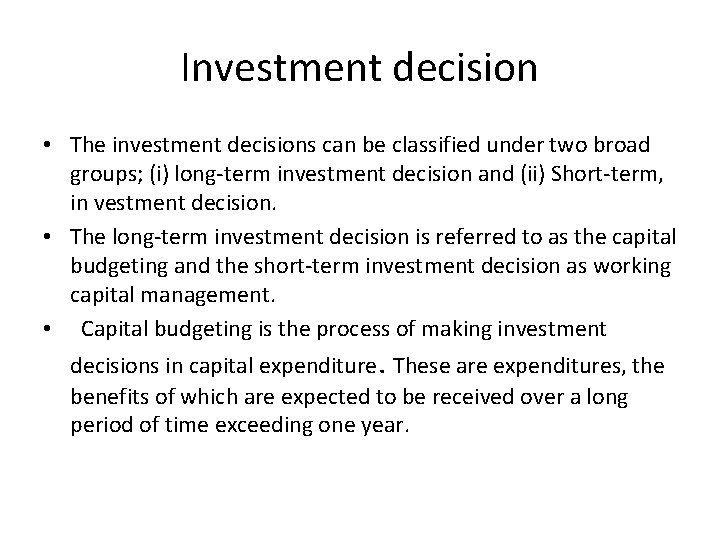 Investment decision

• The investment decisions can be classified under two broad groups; (i) long-term investment decision and (ii) Short-term, in vestment decision.

• The long-term investment decision is referred to as the capital budgeting and the short-term investment decision as working capital management.

• Capital budgeting is the process of making investment decisions in capital expenditure. These are expenditures, the benefits of which are expected to be received over a long period of time exceeding one year.